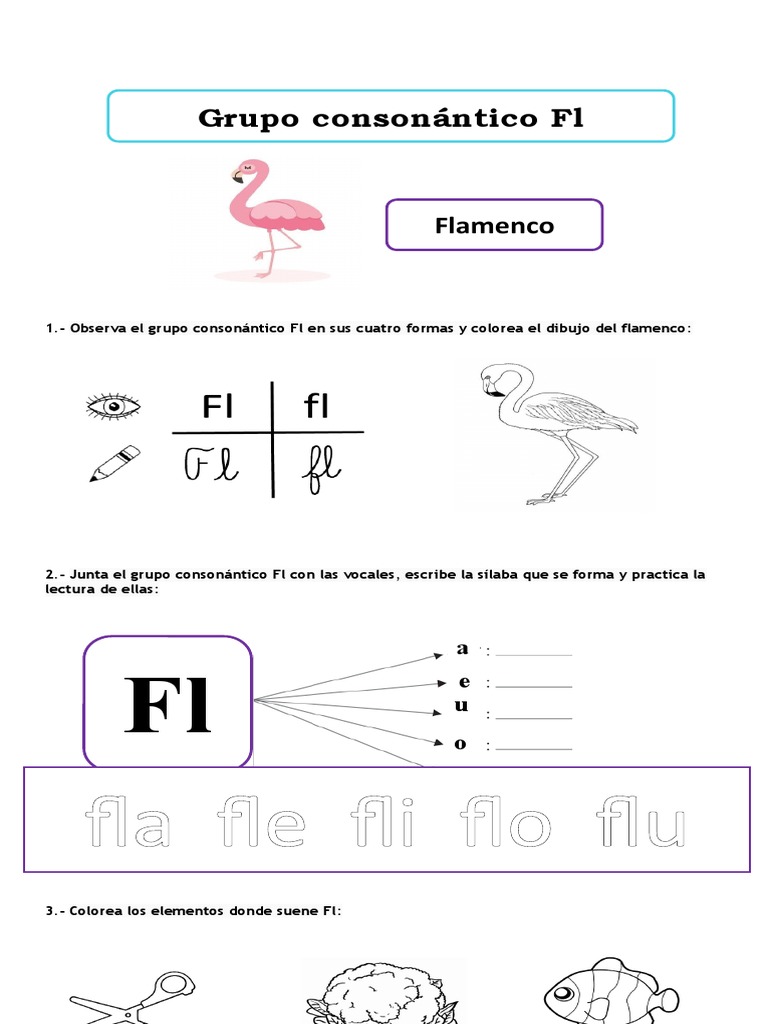 Grupo consonántico Fl

Flamenco

1.- Observa el grupo consonántico Fl en sus cuatro formas y colorea el dibujo del flamenco:

| Fl | fl |
|---|---|
| Fl | fl |

2.- Junta el grupo consonántico Fl con las vocales, escribe la sílaba que se forma y practica la lectura de ellas:

Fl

a : ________
e : ________
u : ________
o : ________

fla fle fli flo flu

3.- Colorea los elementos donde suene Fl: